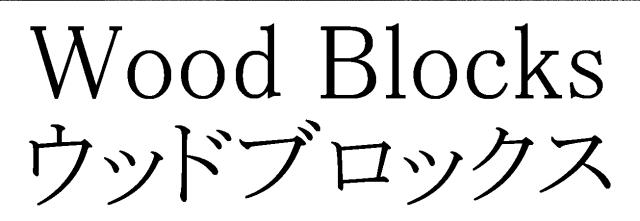 Wood Blocks
ウッドブロックス